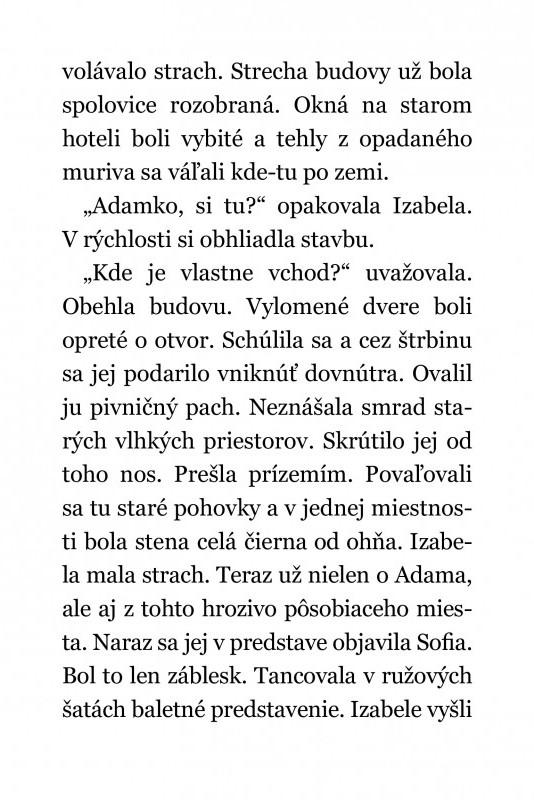 volávalo strach. Strecha budovy už bola spolovice rozobraná. Okná na starom hoteli boli vybité a tehly z opadaného muriva sa váľali kde-tu po zemi.

„Adamko, si tu?“ opakovala Izabela. V rýchlosti si obhliadla stavbu.

„Kde je vlastne vchod?“ uvažovala. Obehla budovu. Vylomené dvere boli opreté o otvor. Schúlila sa a cez štrbinu sa jej podarilo vniknúť dovnútra. Ovalil ju pivničný pach. Neznášala smrad starých vlhkých priestorov. Skrútilo jej od toho nos. Prešla prízemím. Povaľovali sa tu staré pohovky a v jednej miestnosti bola stena celá čierna od ohňa. Izabela mala strach. Teraz už nielen o Adama, ale aj z tohto hrozivo pôsobiaceho miesta. Naraz sa jej v predstave objavila Sofia. Bol to len záblesk. Tancovala v ružových šatách baletné predstavenie. Izabele vyšli